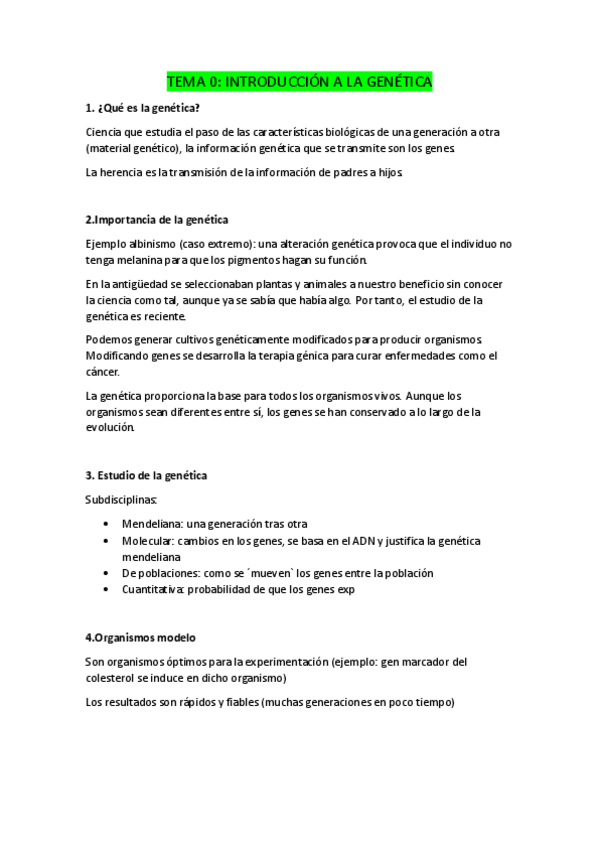 TEMA 0: INTRODUCCIÓN A LA GENÉTICA

1. ¿Qué es la genética?

Ciencia que estudia el paso de las características biológicas de una generación a otra (material genético), la información genética que se transmite son los genes.

La herencia es la transmisión de la información de padres a hijos.

2.Importancia de la genética

Ejemplo albinismo (caso extremo): una alteración genética provoca que el individuo no tenga melanina para que los pigmentos hagan su función.

En la antigüedad se seleccionaban plantas y animales a nuestro beneficio sin conocer la ciencia como tal, aunque ya se sabía que había algo. Por tanto, el estudio de la genética es reciente.

Podemos generar cultivos genéticamente modificados para producir organismos. Modificando genes se desarrolla la terapia génica para curar enfermedades como el cáncer.

La genética proporciona la base para todos los organismos vivos. Aunque los organismos sean diferentes entre sí, los genes se han conservado a lo largo de la evolución.

3. Estudio de la genética

Subdisciplinas:

• Mendeliana: una generación tras otra
• Molecular: cambios en los genes, se basa en el ADN y justifica la genética mendeliana
• De poblaciones: como se ´mueven` los genes entre la población
• Cuantitativa: probabilidad de que los genes exp

4.Organismos modelo

Son organismos óptimos para la experimentación (ejemplo: gen marcador del colesterol se induce en dicho organismo)

Los resultados son rápidos y fiables (muchas generaciones en poco tiempo)